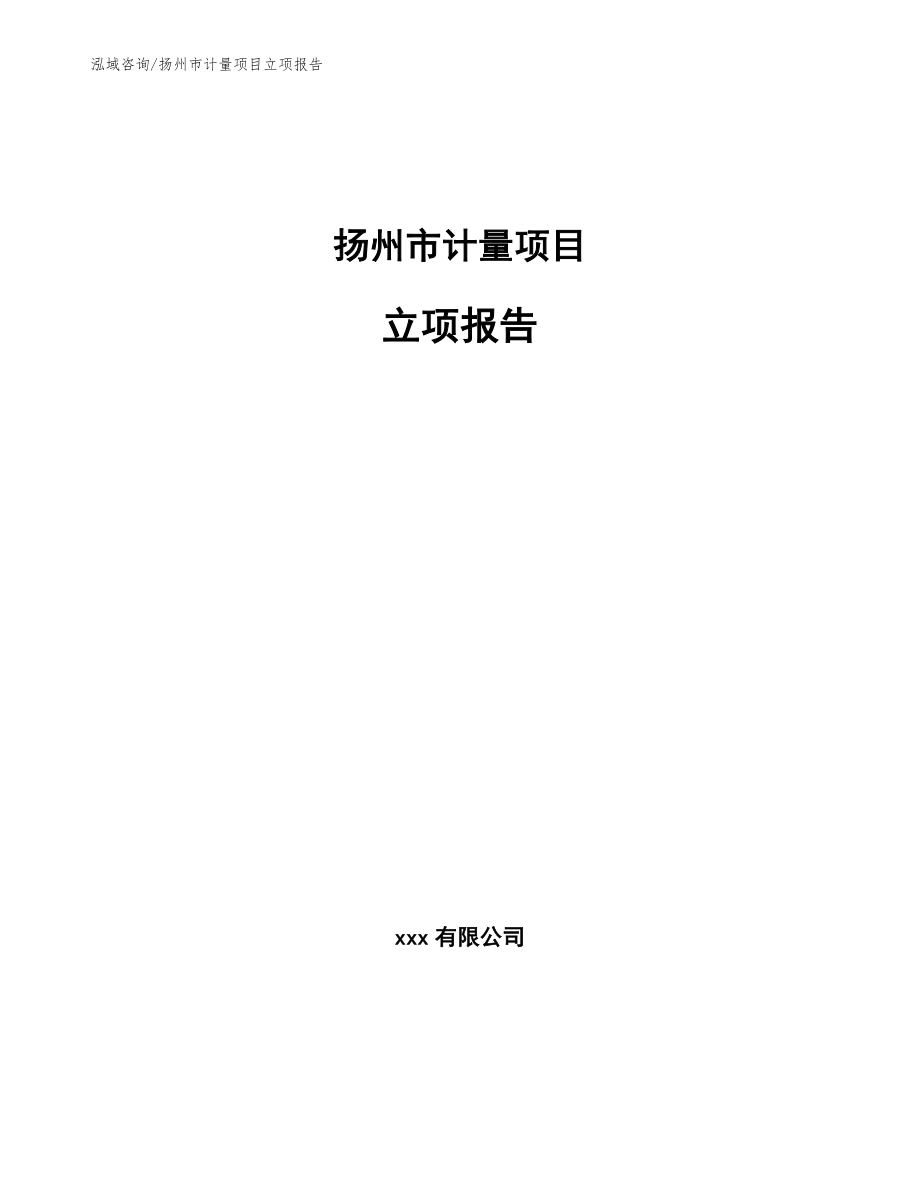 泓域咨询/扬州市计量项目立项报告

扬州市计量项目

立项报告

xxx 有限公司